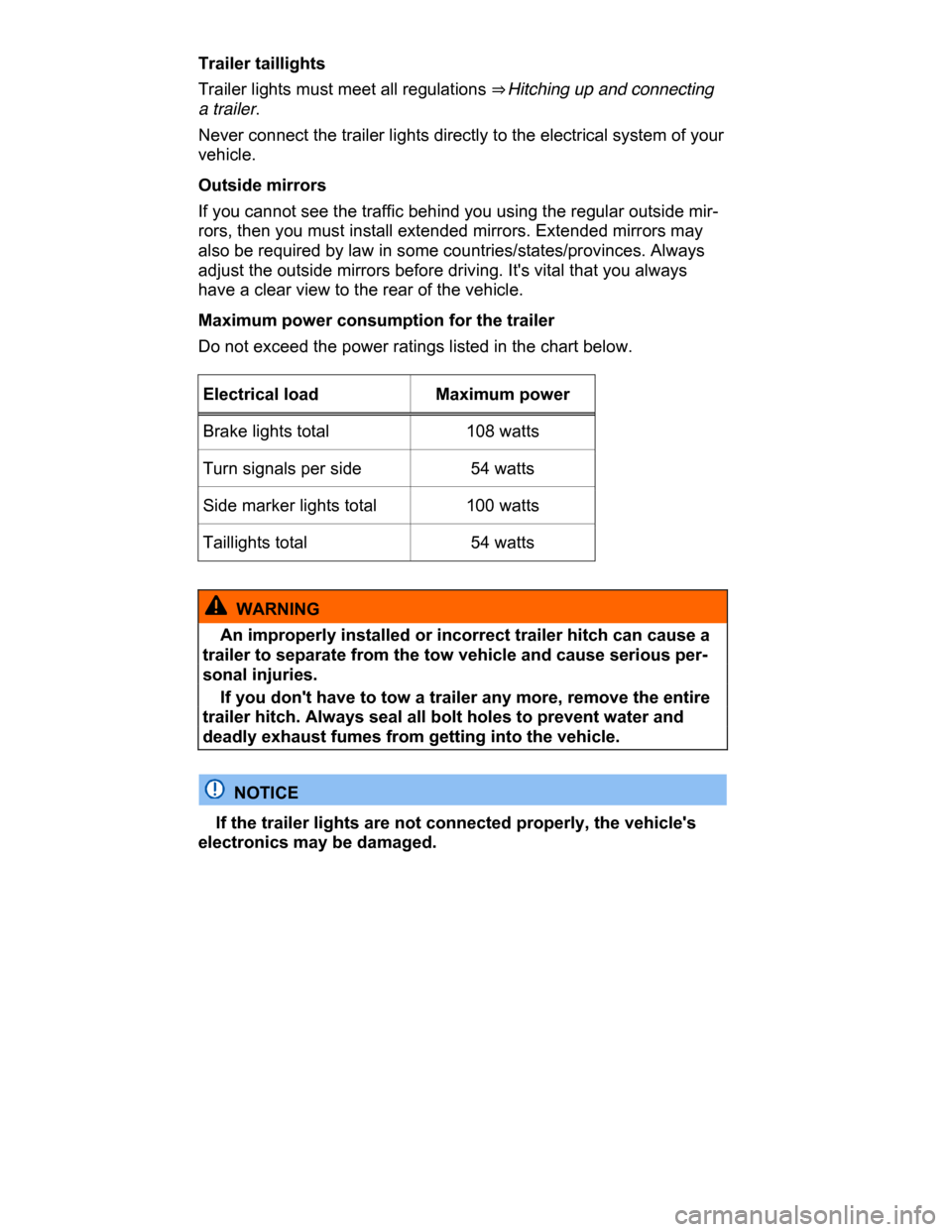 Trailer taillights

Trailer lights must meet all regulations ⇒ Hitching up and connecting a trailer.

Never connect the trailer lights directly to the electrical system of your vehicle.

Outside mirrors

If you cannot see the traffic behind you using the regular outside mirrors, then you must install extended mirrors. Extended mirrors may also be required by law in some countries/states/provinces. Always adjust the outside mirrors before driving. It's vital that you always have a clear view to the rear of the vehicle.

Maximum power consumption for the trailer

Do not exceed the power ratings listed in the chart below.

| Electrical load | Maximum power |
|---|---|
| Brake lights total | 108 watts |
| Turn signals per side | 54 watts |
| Side marker lights total | 100 watts |
| Taillights total | 54 watts |

WARNING

An improperly installed or incorrect trailer hitch can cause a trailer to separate from the tow vehicle and cause serious personal injuries.

If you don't have to tow a trailer any more, remove the entire trailer hitch. Always seal all bolt holes to prevent water and deadly exhaust fumes from getting into the vehicle.

NOTICE

If the trailer lights are not connected properly, the vehicle's electronics may be damaged.

carmanualsonline.info